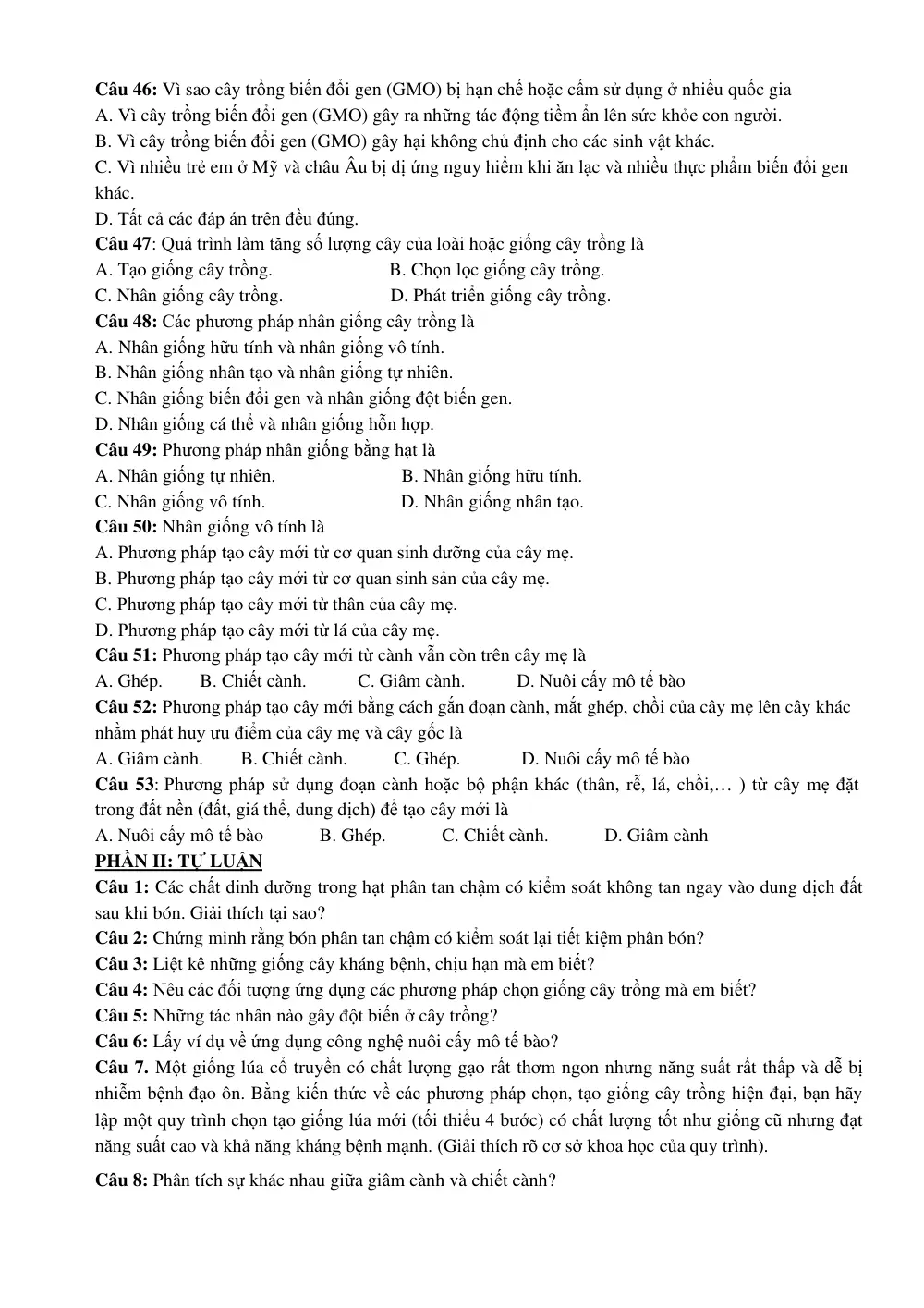 Câu 46: Vì sao cây trồng biến đổi gen (GMO) bị hạn chế hoặc cấm sử dụng ở nhiều quốc gia
A. Vì cây trồng biến đổi gen (GMO) gây ra những tác động tiềm ẩn lên sức khỏe con người.
B. Vì cây trồng biến đổi gen (GMO) gây hại không chủ định cho các sinh vật khác.
C. Vì nhiều trẻ em ở Mỹ và châu Âu bị dị ứng nguy hiểm khi ăn lạc và nhiều thực phẩm biến đổi gen khác.
D. Tất cả các đáp án trên đều đúng.
Câu 47: Quá trình làm tăng số lượng cây của loài hoặc giống cây trồng là
A. Tạo giống cây trồng. B. Chọn lọc giống cây trồng.
C. Nhân giống cây trồng. D. Phát triển giống cây trồng.
Câu 48: Các phương pháp nhân giống cây trồng là
A. Nhân giống hữu tính và nhân giống vô tính.
B. Nhân giống nhân tạo và nhân giống tự nhiên.
C. Nhân giống biến đổi gen và nhân giống đột biến gen.
D. Nhân giống cá thể và nhân giống hỗn hợp.
Câu 49: Phương pháp nhân giống bằng hạt là
A. Nhân giống tự nhiên. B. Nhân giống hữu tính.
C. Nhân giống vô tính. D. Nhân giống nhân tạo.
Câu 50: Nhân giống vô tính là
A. Phương pháp tạo cây mới từ cơ quan sinh dưỡng của cây mẹ.
B. Phương pháp tạo cây mới từ cơ quan sinh sản của cây mẹ.
C. Phương pháp tạo cây mới từ thân của cây mẹ.
D. Phương pháp tạo cây mới từ lá của cây mẹ.
Câu 51: Phương pháp tạo cây mới từ cành vẫn còn trên cây mẹ là
A. Ghép. B. Chiết cành. C. Giâm cành. D. Nuôi cấy mô tế bào
Câu 52: Phương pháp tạo cây mới bằng cách gắn đoạn cành, mắt ghép, chồi của cây mẹ lên cây khác nhằm phát huy ưu điểm của cây mẹ và cây gốc là
A. Giâm cành. B. Chiết cành. C. Ghép. D. Nuôi cấy mô tế bào
Câu 53: Phương pháp sử dụng đoạn cành hoặc bộ phận khác (thân, rễ, lá, chồi,… ) từ cây mẹ đặt trong đất nền (đất, giá thể, dung dịch) để tạo cây mới là
A. Nuôi cấy mô tế bào B. Ghép. C. Chiết cành. D. Giâm cành
PHẦN II: TỰ LUẬN
Câu 1: Các chất dinh dưỡng trong hạt phân tan chậm có kiểm soát không tan ngay vào dung dịch đất sau khi bón. Giải thích tại sao?
Câu 2: Chứng minh rằng bón phân tan chậm có kiểm soát lại tiết kiệm phân bón?
Câu 3: Liệt kê những giống cây kháng bệnh, chịu hạn mà em biết?
Câu 4: Nêu các đối tượng ứng dụng các phương pháp chọn giống cây trồng mà em biết?
Câu 5: Những tác nhân nào gây đột biến ở cây trồng?
Câu 6: Lấy ví dụ về ứng dụng công nghệ nuôi cấy mô tế bào?
Câu 7. Một giống lúa cổ truyền có chất lượng gạo rất thơm ngon nhưng năng suất rất thấp và dễ bị nhiễm bệnh đạo ôn. Bằng kiến thức về các phương pháp chọn, tạo giống cây trồng hiện đại, bạn hãy lập một quy trình chọn tạo giống lúa mới (tối thiểu 4 bước) có chất lượng tốt như giống cũ nhưng đạt năng suất cao và khả năng kháng bệnh mạnh. (Giải thích rõ cơ sở khoa học của quy trình).

Câu 8: Phân tích sự khác nhau giữa giâm cành và chiết cành?